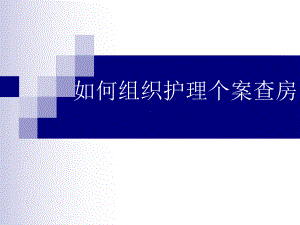 如何组织护理个案查房